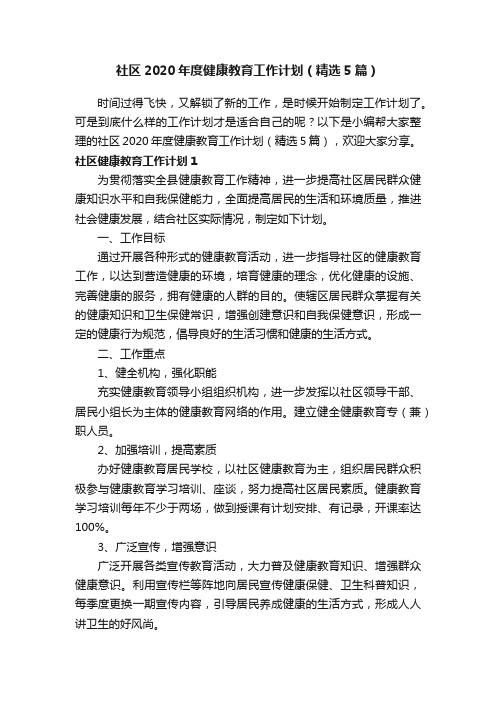 社区 2020 年度健康教育工作计划（精选 5 篇）

时间过得飞快，又解锁了新的工作，是时候开始制定工作计划了。可是到底什么样的工作计划才是适合自己的呢？以下是小编帮大家整理的社区 2020 年度健康教育工作计划（精选 5 篇），欢迎大家分享。

社区健康教育工作计划 1

为贯彻落实全县健康教育工作精神，进一步提高社区居民群众健康知识水平和自我保健能力，全面提高居民的生活和环境质量，推进社会健康发展，结合社区实际情况，制定如下计划。

一、工作目标

通过开展各种形式的健康教育活动，进一步指导社区的健康教育工作，以达到营造健康的环境，培育健康的理念，优化健康的设施、完善健康的服务，拥有健康的人群的目的。使辖区居民群众掌握有关的健康知识和卫生保健常识，增强创建意识和自我保健意识，形成一定的健康行为规范，倡导良好的生活习惯和健康的生活方式。

二、工作重点

1、健全机构，强化职能

充实健康教育领导小组组织机构，进一步发挥以社区领导干部、居民小组长为主体的健康教育网络的作用。建立健全健康教育专（兼）职人员。

2、加强培训，提高素质

办好健康教育居民学校，以社区健康教育为主，组织居民群众积极参与健康教育学习培训、座谈，努力提高社区居民素质。健康教育学习培训每年不少于两场，做到授课有计划安排、有记录，开课率达 100%。

3、广泛宣传，增强意识

广泛开展各类宣传教育活动，大力普及健康教育知识、增强群众健康意识。利用宣传栏等阵地向居民宣传健康保健、卫生科普知识，每季度更换一期宣传内容，引导居民养成健康的生活方式，形成人人讲卫生的好风尚。